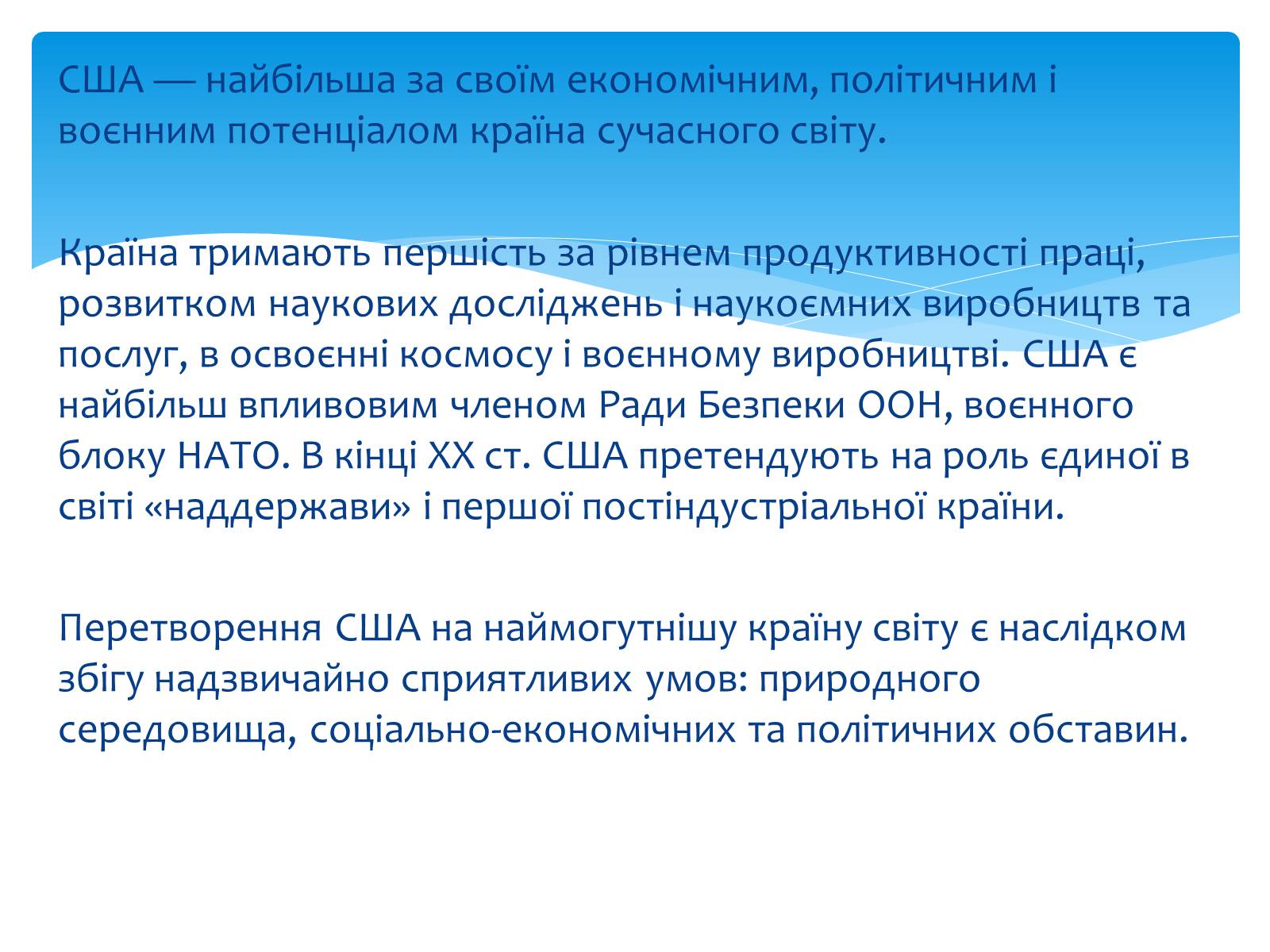 США — найбільша за своїм економічним, політичним і воєнним потенціалом країна сучасного світу.

Країна тримають першість за рівнем продуктивності праці, розвитком наукових досліджень і наукоємних виробництв та послуг, в освоєнні космосу і воєнному виробництві. США є найбільш впливовим членом Ради Безпеки ООН, воєнного блоку НАТО. В кінці XX ст. США претендують на роль єдиної в світі «наддержави» і першої постіндустріальної країни.

Перетворення США на наймогутнішу країну світу є наслідком збігу надзвичайно сприятливих умов: природного середовища, соціально-економічних та політичних обставин.